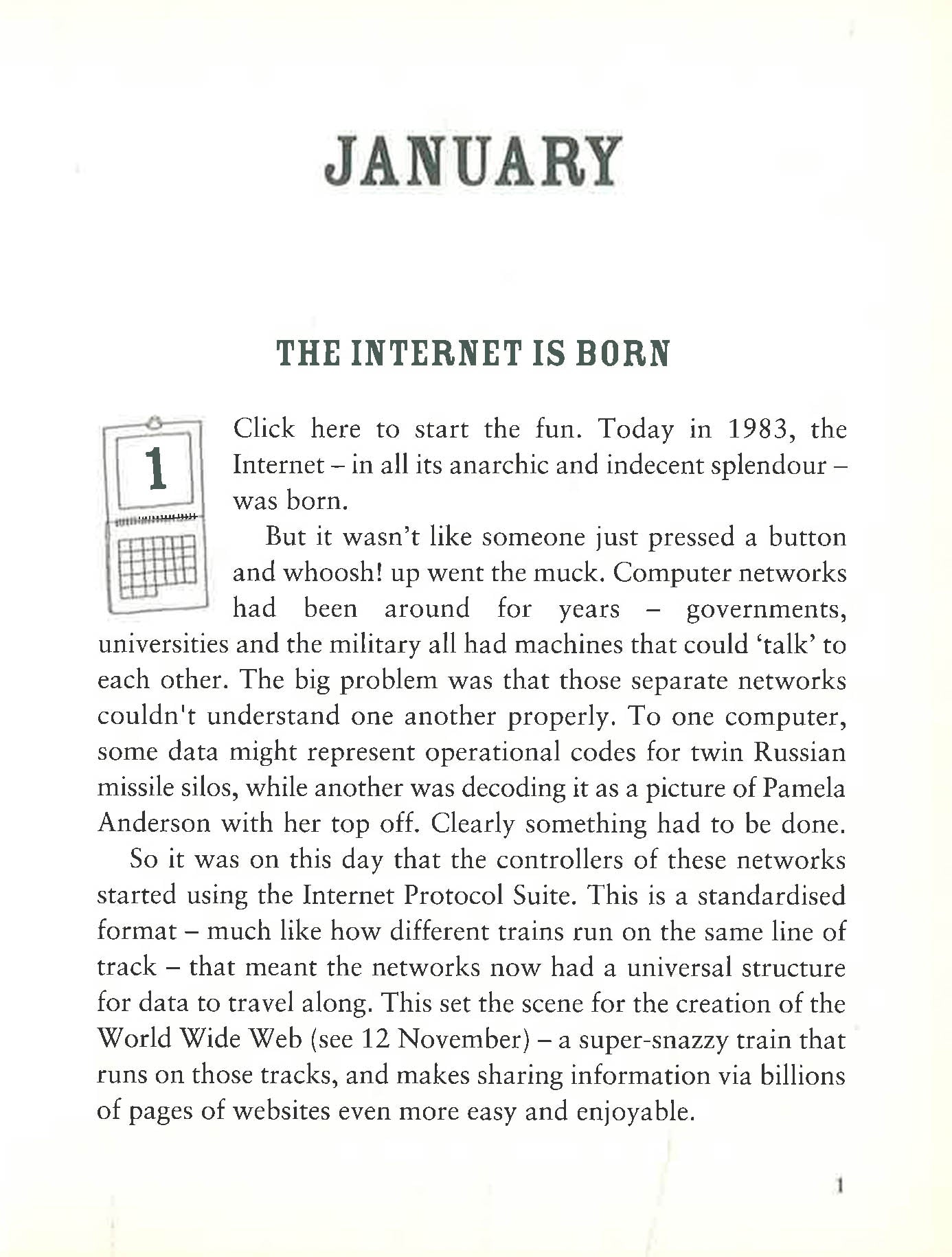 JANUARY

THE INTERNET IS BORN

1

Click here to start the fun. Today in 1983, the Internet – in all its anarchic and indecent splendour – was born.

But it wasn't like someone just pressed a button and whoosh! up went the muck. Computer networks had been around for years – governments, universities and the military all had machines that could 'talk' to each other. The big problem was that those separate networks couldn't understand one another properly. To one computer, some data might represent operational codes for twin Russian missile silos, while another was decoding it as a picture of Pamela Anderson with her top off. Clearly something had to be done.

So it was on this day that the controllers of these networks started using the Internet Protocol Suite. This is a standardised format – much like how different trains run on the same line of track – that meant the networks now had a universal structure for data to travel along. This set the scene for the creation of the World Wide Web (see 12 November) – a super-snazzy train that runs on those tracks, and makes sharing information via billions of pages of websites even more easy and enjoyable.

1